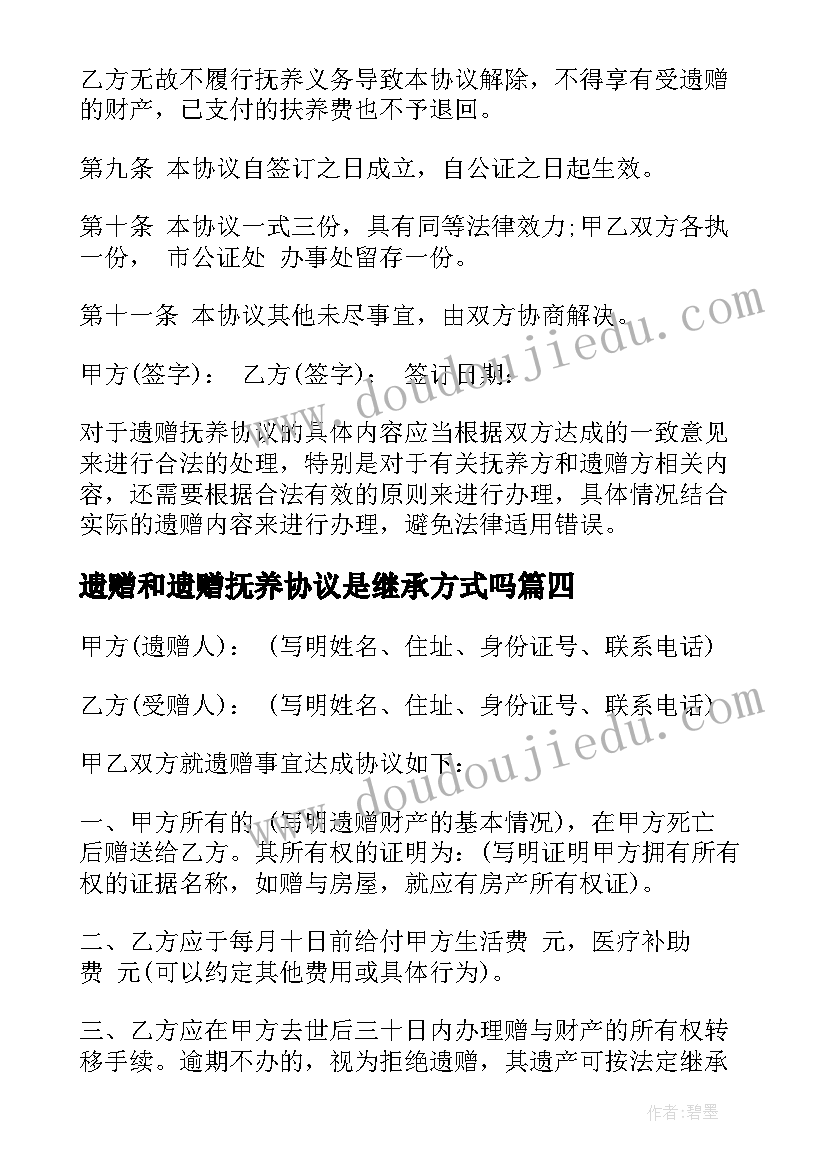 乙方无故不履行抚养义务导致本协议解除，不得享有受遗赠的财产，已支付的扶养费也不予退回。

第九条 本协议自签订之日成立，自公证之日起生效。

第十条 本协议一式三份，具有同等法律效力;甲乙双方各执一份， 市公证处 办事处留存一份。

第十一条 本协议其他未尽事宜，由双方协商解决。

甲方(签字)： 乙方(签字)： 签订日期：

对于遗赠抚养协议的具体内容应当根据双方达成的一致意见来进行合法的处理，特别是对于有关抚养方和遗赠方相关内容，还需要根据合法有效的原则来进行办理，具体情况结合实际的遗赠内容来进行办理，避免法律适用错误。

遗赠和遗赠抚养协议是继承方式吗篇四

甲方(遗赠人)： (写明姓名、住址、身份证号、联系电话)

乙方(受赠人)： (写明姓名、住址、身份证号、联系电话)

甲乙双方就遗赠事宜达成协议如下：

一、甲方所有的 (写明遗赠财产的基本情况)，在甲方死亡后赠送给乙方。其所有权的证明为：(写明证明甲方拥有所有权的证据名称，如赠与房屋，就应有房产所有权证)。

二、乙方应于每月十日前给付甲方生活费 元，医疗补助费 元(可以约定其他费用或具体行为)。

三、乙方应在甲方去世后三十日内办理赠与财产的所有权转移手续。逾期不办的，视为拒绝遗赠，其遗产可按法定继承

www.doudoujiedu.com

www.doudoujiedu.com

作者:碧墨